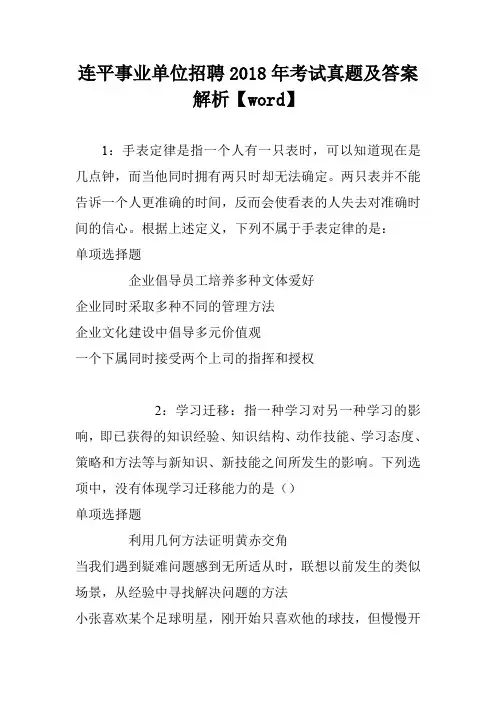 连平事业单位招聘2018年考试真题及答案解析【word】

1：手表定律是指一个人有一只表时，可以知道现在是几点钟，而当他同时拥有两只时却无法确定。两只表并不能告诉一个人更准确的时间，反而会使看表的人失去对准确时间的信心。根据上述定义，下列不属于手表定律的是：

单项选择题

企业倡导员工培养多种文体爱好

企业同时采取多种不同的管理方法

企业文化建设中倡导多元价值观

一个下属同时接受两个上司的指挥和授权

2：学习迁移：指一种学习对另一种学习的影响，即已获得的知识经验、知识结构、动作技能、学习态度、策略和方法等与新知识、新技能之间所发生的影响。下列选项中，没有体现学习迁移能力的是（）

单项选择题

利用几何方法证明黄赤交角

当我们遇到疑难问题感到无所适从时，联想以前发生的类似场景，从经验中寻找解决问题的方法

小张喜欢某个足球明星，刚开始只喜欢他的球技，但慢慢开